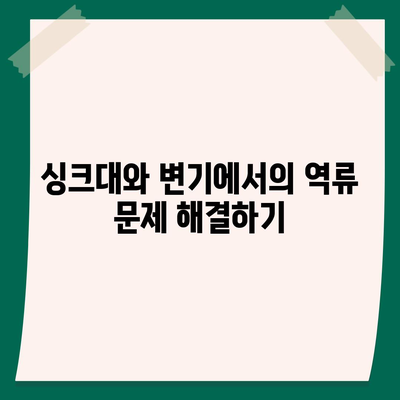 싱크대와 변기에서의 역류 문제 해결하기